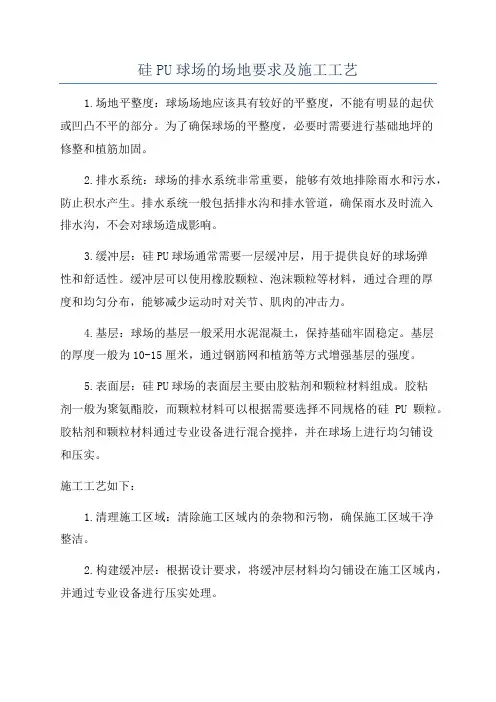 硅 PU 球场的场地要求及施工工艺

1.场地平整度：球场场地应该具有较好的平整度，不能有明显的起伏或凹凸不平的部分。为了确保球场的平整度，必要时需要进行基础地坪的修整和植筋加固。

2.排水系统：球场的排水系统非常重要，能够有效地排除雨水和污水，防止积水产生。排水系统一般包括排水沟和排水管道，确保雨水及时流入排水沟，不会对球场造成影响。

3.缓冲层：硅 PU 球场通常需要一层缓冲层，用于提供良好的球场弹性和舒适性。缓冲层可以使用橡胶颗粒、泡沫颗粒等材料，通过合理的厚度和均匀分布，能够减少运动时对关节、肌肉的冲击力。

4.基层：球场的基层一般采用水泥混凝土，保持基础牢固稳定。基层的厚度一般为 10-15 厘米，通过钢筋网和植筋等方式增强基层的强度。

5.表面层：硅 PU 球场的表面层主要由胶粘剂和颗粒材料组成。胶粘剂一般为聚氨酯胶，而颗粒材料可以根据需要选择不同规格的硅 PU 颗粒。胶粘剂和颗粒材料通过专业设备进行混合搅拌，并在球场上进行均匀铺设和压实。

施工工艺如下：

1.清理施工区域：清除施工区域内的杂物和污物，确保施工区域干净整洁。

2.构建缓冲层：根据设计要求，将缓冲层材料均匀铺设在施工区域内，并通过专业设备进行压实处理。